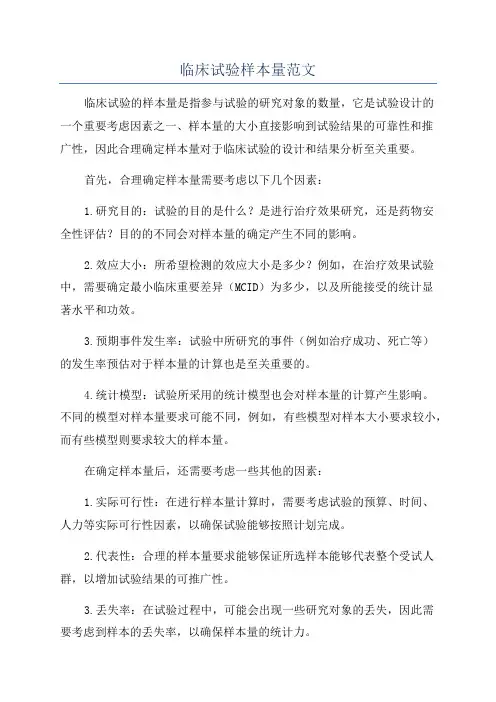 临床试验样本量范文

临床试验的样本量是指参与试验的研究对象的数量，它是试验设计的一个重要考虑因素之一、样本量的大小直接影响到试验结果的可靠性和推广性，因此合理确定样本量对于临床试验的设计和结果分析至关重要。

首先，合理确定样本量需要考虑以下几个因素：

1.研究目的：试验的目的是什么？是进行治疗效果研究，还是药物安全性评估？目的的不同会对样本量的确定产生不同的影响。

2.效应大小：所希望检测的效应大小是多少？例如，在治疗效果试验中，需要确定最小临床重要差异（MCID）为多少，以及所能接受的统计显著水平和功效。

3.预期事件发生率：试验中所研究的事件（例如治疗成功、死亡等）的发生率预估对于样本量的计算也是至关重要的。

4.统计模型：试验所采用的统计模型也会对样本量的计算产生影响。不同的模型对样本量要求可能不同，例如，有些模型对样本大小要求较小，而有些模型则要求较大的样本量。

在确定样本量后，还需要考虑一些其他的因素：

1.实际可行性：在进行样本量计算时，需要考虑试验的预算、时间、人力等实际可行性因素，以确保试验能够按照计划完成。

2.代表性：合理的样本量要求能够保证所选样本能够代表整个受试人群，以增加试验结果的可推广性。

3.丢失率：在试验过程中，可能会出现一些研究对象的丢失，因此需要考虑到样本的丢失率，以确保样本量的统计力。